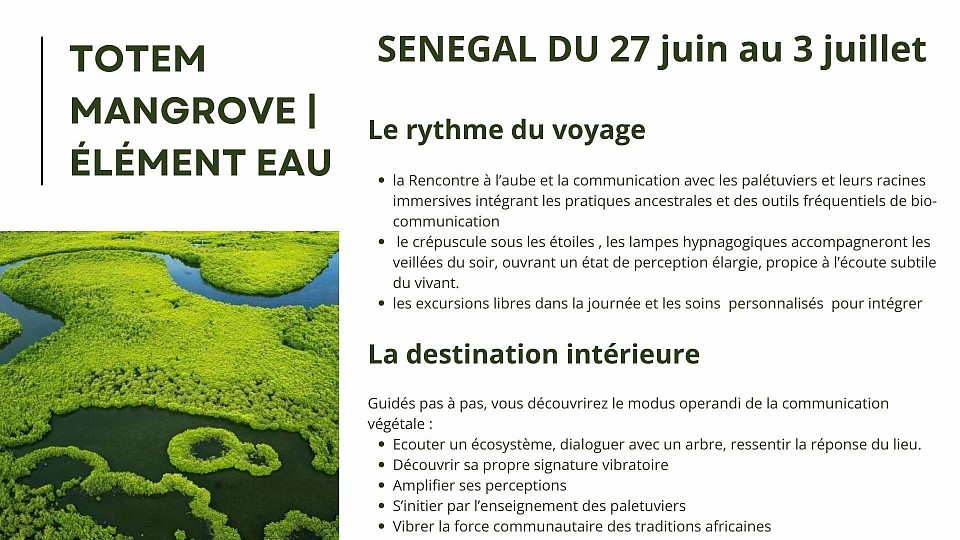 TOTEM MANGROVE | ÉLÉMENT EAU

SENEGAL DU 27 juin au 3 juillet

Le rythme du voyage

- la Rencontre à l'aube et la communication avec les palétuviers et leurs racines immersives intégrant les pratiques ancestrales et des outils fréquentiels de bio-communication
- le crépuscule sous les étoiles , les lampes hypnagogiques accompagneront les veillées du soir, ouvrant un état de perception élargie, propice à l'écoute subtile du vivant.
- les excursions libres dans la journée et les soins personnalisés pour intégrer

La destination intérieure

Guidés pas à pas, vous découvrirez le modus operandi de la communication végétale :
- Ecouter un écosystème, dialoguer avec un arbre, ressentir la réponse du lieu.
- Découvrir sa propre signature vibratoire
- Amplifier ses perceptions
- S'initier par l'enseignement des paletuviers
- Vibrer la force communautaire des traditions africaines